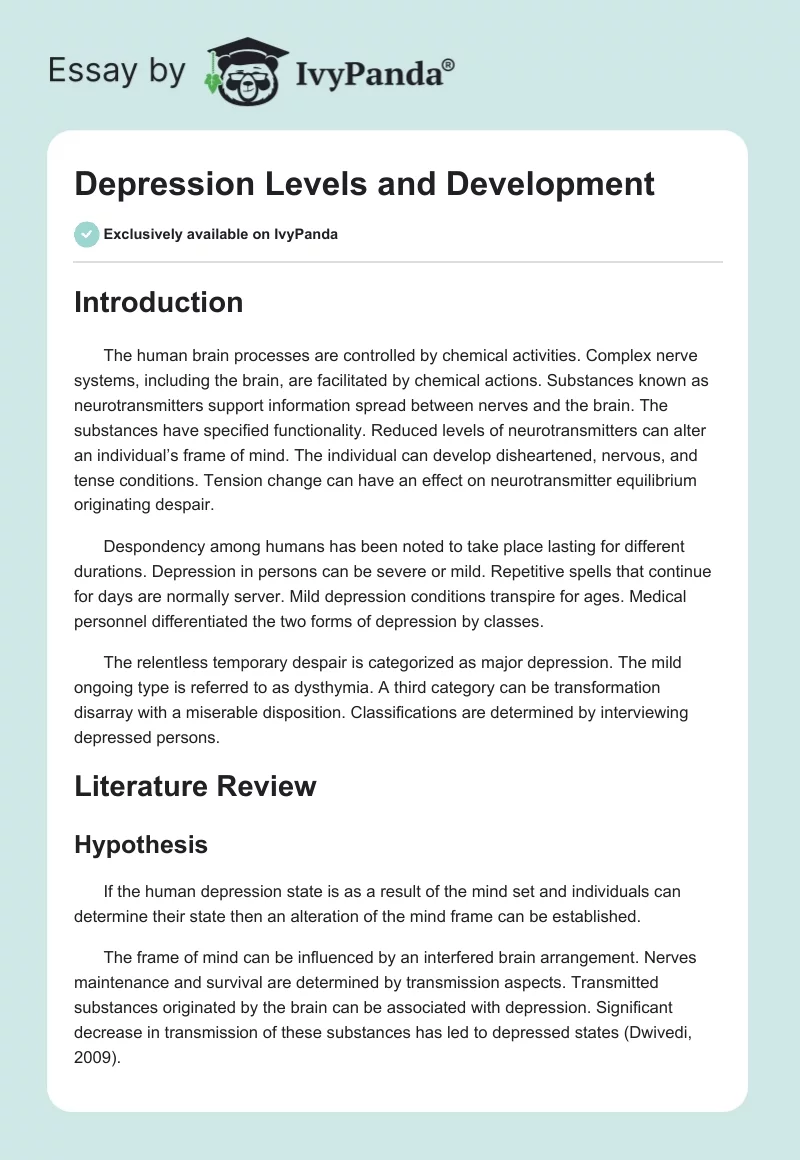 Essay by IvyPanda®

Depression Levels and Development

Exclusively available on IvyPanda

Introduction

The human brain processes are controlled by chemical activities. Complex nerve systems, including the brain, are facilitated by chemical actions. Substances known as neurotransmitters support information spread between nerves and the brain. The substances have specified functionality. Reduced levels of neurotransmitters can alter an individual's frame of mind. The individual can develop disheartened, nervous, and tense conditions. Tension change can have an effect on neurotransmitter equilibrium originating despair.

Despondency among humans has been noted to take place lasting for different durations. Depression in persons can be severe or mild. Repetitive spells that continue for days are normally server. Mild depression conditions transpire for ages. Medical personnel differentiated the two forms of depression by classes.

The relentless temporary despair is categorized as major depression. The mild ongoing type is referred to as dysthymia. A third category can be transformation disarray with a miserable disposition. Classifications are determined by interviewing depressed persons.

Literature Review

Hypothesis

If the human depression state is as a result of the mind set and individuals can determine their state then an alteration of the mind frame can be established.

The frame of mind can be influenced by an interfered brain arrangement. Nerves maintenance and survival are determined by transmission aspects. Transmitted substances originated by the brain can be associated with depression. Significant decrease in transmission of these substances has led to depressed states (Dwivedi, 2009).